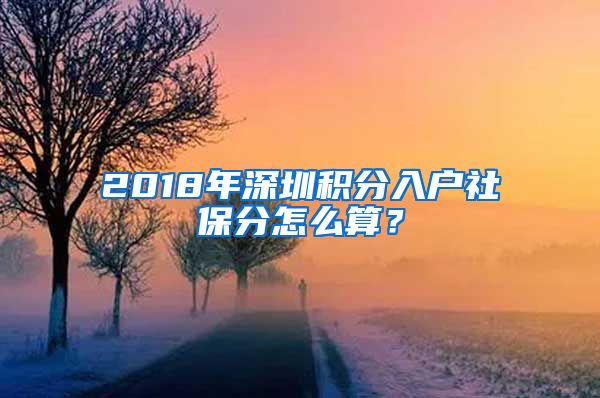 2018年深圳积分入户社保分怎么算？